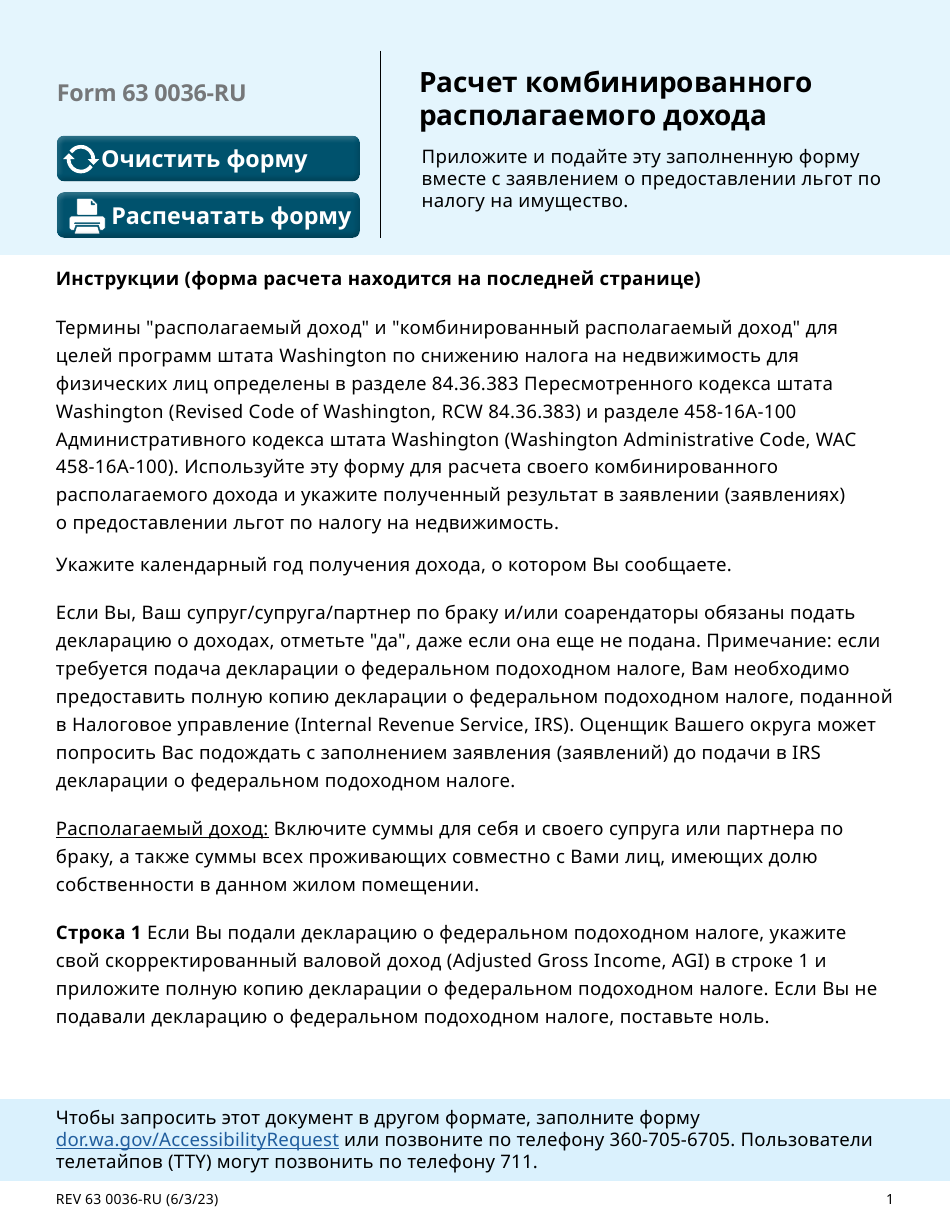 Form 63 0036-RU

Очистить форму

Распечатать форму

Расчет комбинированного располагаемого дохода

Приложите и подайте эту заполненную форму вместе с заявлением о предоставлении льгот по налогу на имущество.

Инструкции (форма расчета находится на последней странице)

Термины "располагаемый доход" и "комбинированный располагаемый доход" для целей программ штата Washington по снижению налога на недвижимость для физических лиц определены в разделе 84.36.383 Пересмотренного кодекса штата Washington (Revised Code of Washington, RCW 84.36.383) и разделе 458-16A-100 Административного кодекса штата Washington (Washington Administrative Code, WAC 458-16A-100). Используйте эту форму для расчета своего комбинированного располагаемого дохода и укажите полученный результат в заявлении (заявлениях) о предоставлении льгот по налогу на недвижимость.

Укажите календарный год получения дохода, о котором Вы сообщаете.

Если Вы, Ваш супруг/супруга/партнер по браку и/или соарендаторы обязаны подать декларацию о доходах, отметьте "да", даже если она еще не подана. Примечание: если требуется подача декларации о федеральном подоходном налоге, Вам необходимо предоставить полную копию декларации о федеральном подоходном налоге, поданной в Налоговое управление (Internal Revenue Service, IRS). Оценщик Вашего округа может попросить Вас подождать с заполнением заявления (заявлений) до подачи в IRS декларации о федеральном подоходном налоге.

Располагаемый доход: Включите суммы для себя и своего супруга или партнера по браку, а также суммы всех проживающих совместно с Вами лиц, имеющих долю собственности в данном жилом помещении.

Строка 1 Если Вы подали декларацию о федеральном подоходном налоге, укажите свой скорректированный валовой доход (Adjusted Gross Income, AGI) в строке 1 и приложите полную копию декларации о федеральном подоходном налоге. Если Вы не подавали декларацию о федеральном подоходном налоге, поставьте ноль.

Чтобы запросить этот документ в другом формате, заполните форму dor.wa.gov/AccessibilityRequest или позвоните по телефону 360-705-6705. Пользователи телетайпов (TTY) могут позвонить по телефону 711.

REV 63 0036-RU (6/3/23)

1